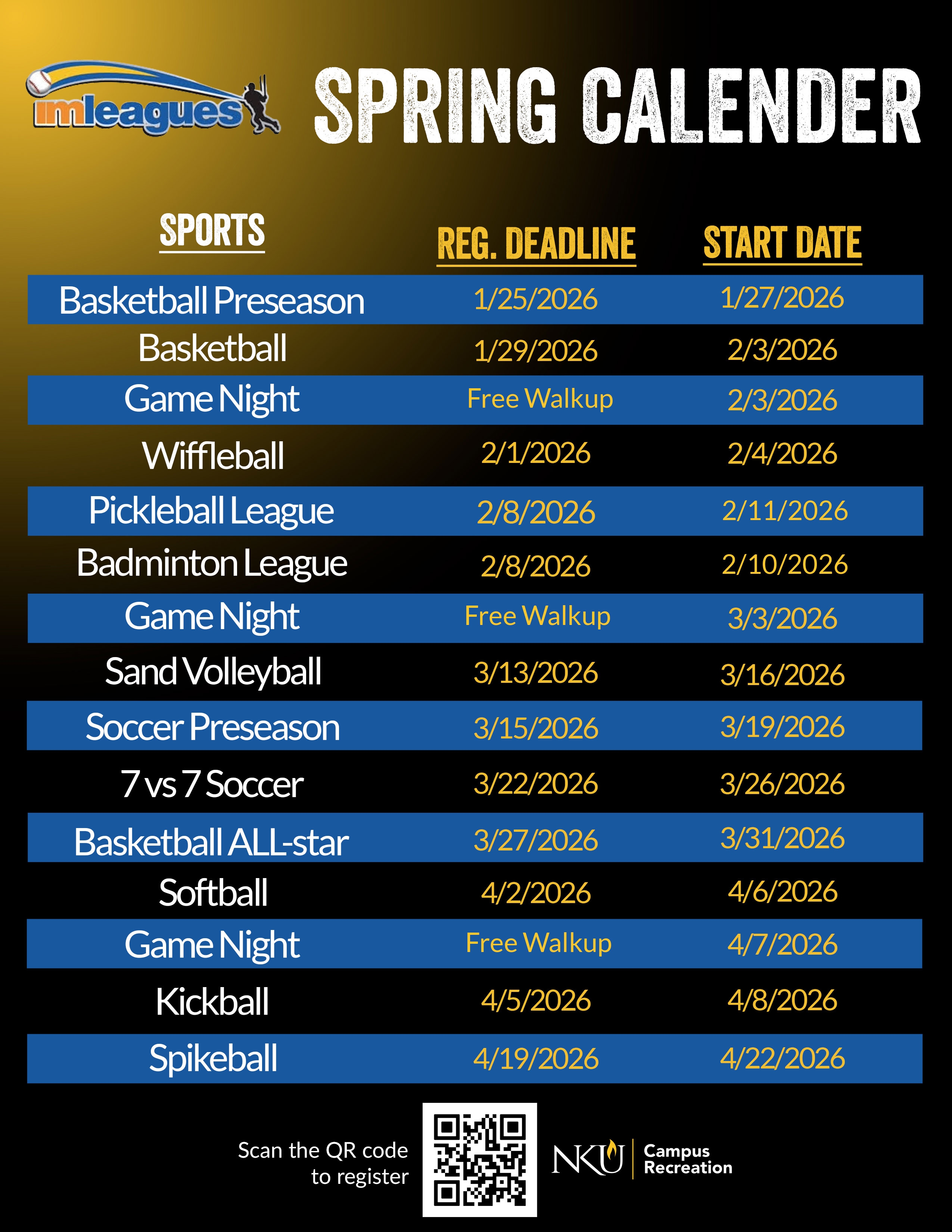 imleagues

SPRING CALENDER

| SPORTS | REG. DEADLINE | START DATE |
|---|---|---|
| Basketball Preseason | 1/25/2026 | 1/27/2026 |
| Basketball | 1/29/2026 | 2/3/2026 |
| Game Night | Free Walkup | 2/3/2026 |
| Wiffleball | 2/1/2026 | 2/4/2026 |
| Pickleball League | 2/8/2026 | 2/11/2026 |
| Badminton League | 2/8/2026 | 2/10/2026 |
| Game Night | Free Walkup | 3/3/2026 |
| Sand Volleyball | 3/13/2026 | 3/16/2026 |
| Soccer Preseason | 3/15/2026 | 3/19/2026 |
| 7 vs 7 Soccer | 3/22/2026 | 3/26/2026 |
| Basketball ALL-star | 3/27/2026 | 3/31/2026 |
| Softball | 4/2/2026 | 4/6/2026 |
| Game Night | Free Walkup | 4/7/2026 |
| Kickball | 4/5/2026 | 4/8/2026 |
| Spikeball | 4/19/2026 | 4/22/2026 |

Scan the QR code
to register

NKU
Campus
Recreation